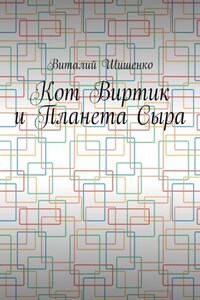 Виталий Шишенко

Кот Виртик и Планета Сыра